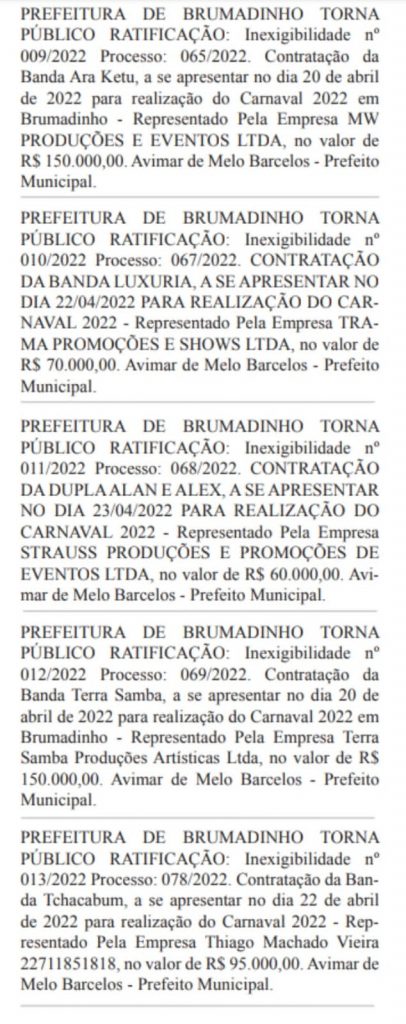 PREFEITURA DE BRUMADINHO TORNA PÚBLICO RATIFICAÇÃO: Inexigibilidade nº 009/2022 Processo: 065/2022. Contratação da Banda Ara Ketu, a se apresentar no dia 20 de abril de 2022 para realização do Carnaval 2022 em Brumadinho - Representado Pela Empresa MW PRODUÇÕES E EVENTOS LTDA, no valor de R$ 150.000,00. Avimar de Melo Barcelos - Prefeito Municipal.

PREFEITURA DE BRUMADINHO TORNA PÚBLICO RATIFICAÇÃO: Inexigibilidade nº 010/2022 Processo: 067/2022. CONTRATAÇÃO DA BANDA LUXURIA, A SE APRESENTAR NO DIA 22/04/2022 PARA REALIZAÇÃO DO CARNAVAL 2022 - Representado Pela Empresa TRAMA PROMOÇÕES E SHOWS LTDA, no valor de R$ 70.000,00. Avimar de Melo Barcelos - Prefeito Municipal.

PREFEITURA DE BRUMADINHO TORNA PÚBLICO RATIFICAÇÃO: Inexigibilidade nº 011/2022 Processo: 068/2022. CONTRATAÇÃO DA DUPLA ALAN E ALEX, A SE APRESENTAR NO DIA 23/04/2022 PARA REALIZAÇÃO DO CARNAVAL 2022 - Representado Pela Empresa STRAUSS PRODUÇÕES E PROMOÇÕES DE EVENTOS LTDA, no valor de R$ 60.000,00. Avimar de Melo Barcelos - Prefeito Municipal.

PREFEITURA DE BRUMADINHO TORNA PÚBLICO RATIFICAÇÃO: Inexigibilidade nº 012/2022 Processo: 069/2022. Contratação da Banda Terra Samba, a se apresentar no dia 20 de abril de 2022 para realização do Carnaval 2022 em Brumadinho - Representado Pela Empresa Terra Samba Produções Artísticas Ltda, no valor de R$ 150.000,00. Avimar de Melo Barcelos - Prefeito Municipal.

PREFEITURA DE BRUMADINHO TORNA PÚBLICO RATIFICAÇÃO: Inexigibilidade nº 013/2022 Processo: 078/2022. Contratação da Banda Tchacabum, a se apresentar no dia 22 de abril de 2022 para realização do Carnaval 2022 - Representado Pela Empresa Thiago Machado Vieira 22711851818, no valor de R$ 95.000,00. Avimar de Melo Barcelos - Prefeito Municipal.